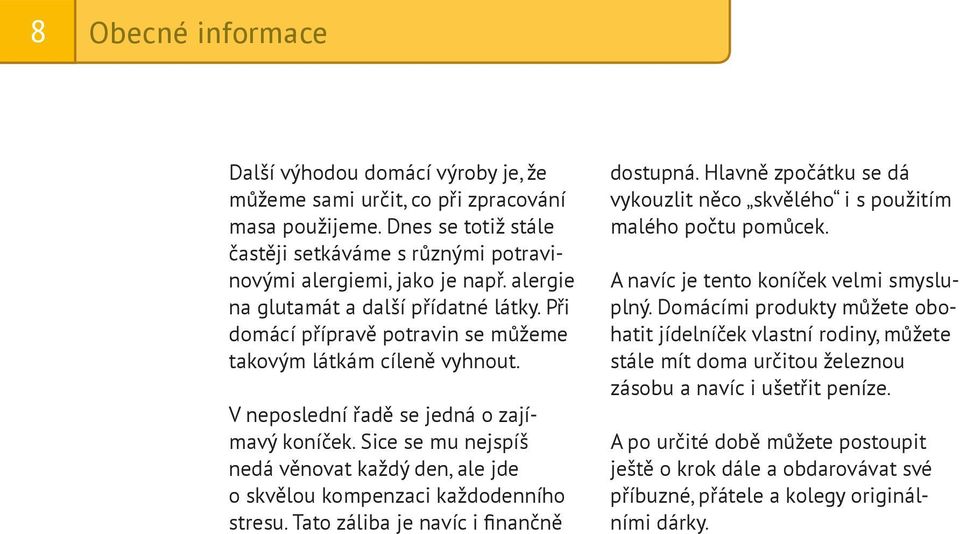 8

Obecné informace

Další výhodou domácí výroby je, že můžeme sami určit, co při zpracování masa použijeme. Dnes se totiž stále častěji setkáváme s různými potravinovými alergiemi, jako je např. alergie na glutamát a další přídatné látky. Při domácí přípravě potravin se můžeme takovým látkám cíleně vyhnout.

V neposlední řadě se jedná o zajímavý koníček. Sice se mu nejspíš nedá věnovat každý den, ale jde o skvělou kompenzaci každodenního stresu. Tato záliba je navíc i finančně dostupná. Hlavně zpočátku se dá vykouzlit něco „skvělého“ i s použitím malého počtu pomůcek.

A navíc je tento koníček velmi smysluplný. Domácími produkty můžete obohatit jídelníček vlastní rodiny, můžete stále mít doma určitou železnou zásobu a navíc i ušetřit peníze.

A po určité době můžete postoupit ještě o krok dále a obdarovávat své příbuzné, přátele a kolegy originálními dárky.